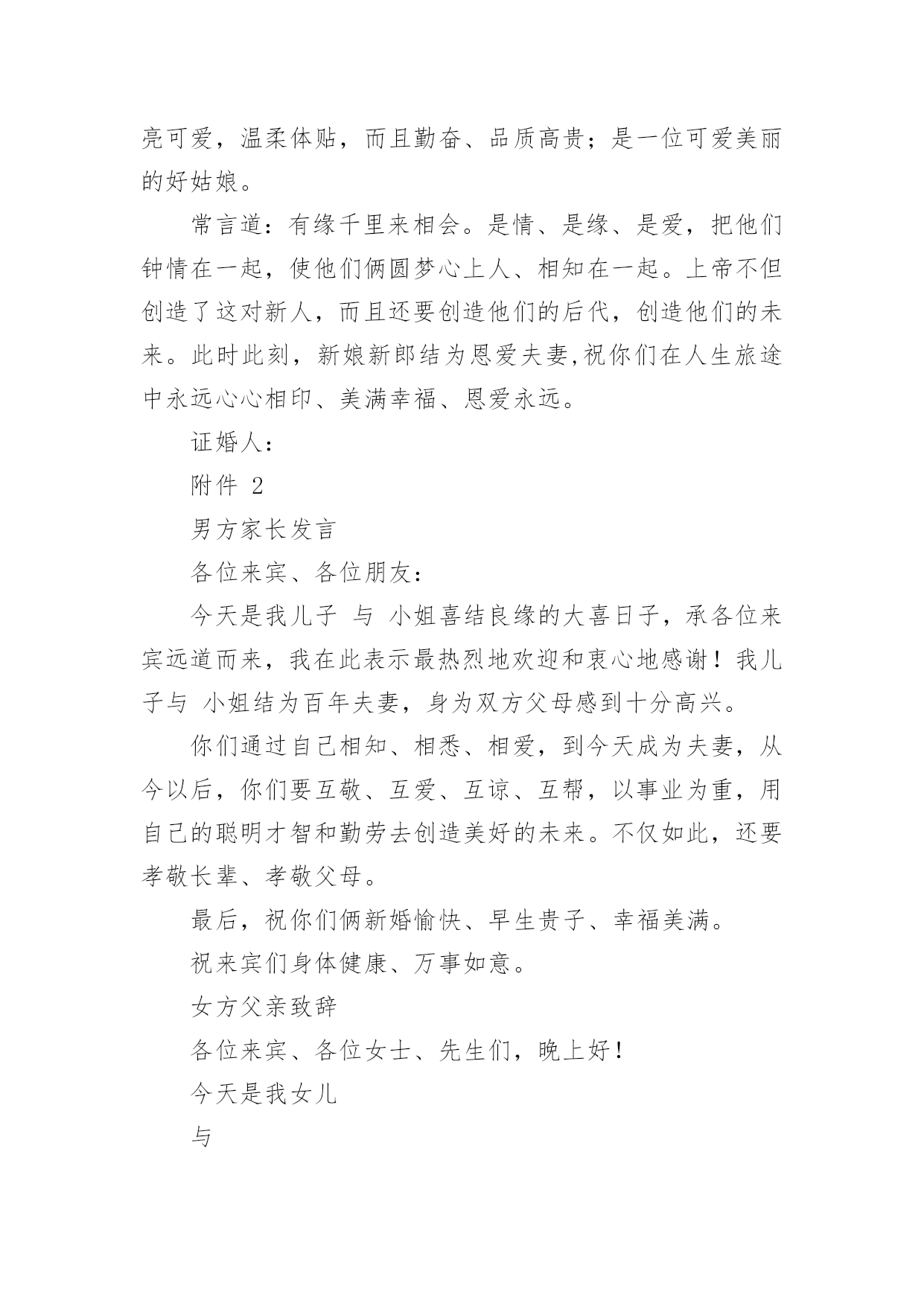 亮可爱，温柔体贴，而且勤奋、品质高贵；是一位可爱美丽的好姑娘。

常言道：有缘千里来相会。是情、是缘、是爱，把他们钟情在一起，使他们俩圆梦心上人、相知在一起。上帝不但创造了这对新人，而且还要创造他们的后代，创造他们的未来。此时此刻，新娘新郎结为恩爱夫妻,祝你们在人生旅途中永远心心相印、美满幸福、恩爱永远。

证婚人：

附件 2

男方家长发言

各位来宾、各位朋友：

今天是我儿子 与 小姐喜结良缘的大喜日子，承各位来宾远道而来，我在此表示最热烈地欢迎和衷心地感谢！我儿子与 小姐结为百年夫妻，身为双方父母感到十分高兴。

你们通过自己相知、相悉、相爱，到今天成为夫妻，从今以后，你们要互敬、互爱、互谅、互帮，以事业为重，用自己的聪明才智和勤劳去创造美好的未来。不仅如此，还要孝敬长辈、孝敬父母。

最后，祝你们俩新婚愉快、早生贵子、幸福美满。

祝来宾们身体健康、万事如意。

女方父亲致辞

各位来宾、各位女士、先生们，晚上好！

今天是我女儿

与